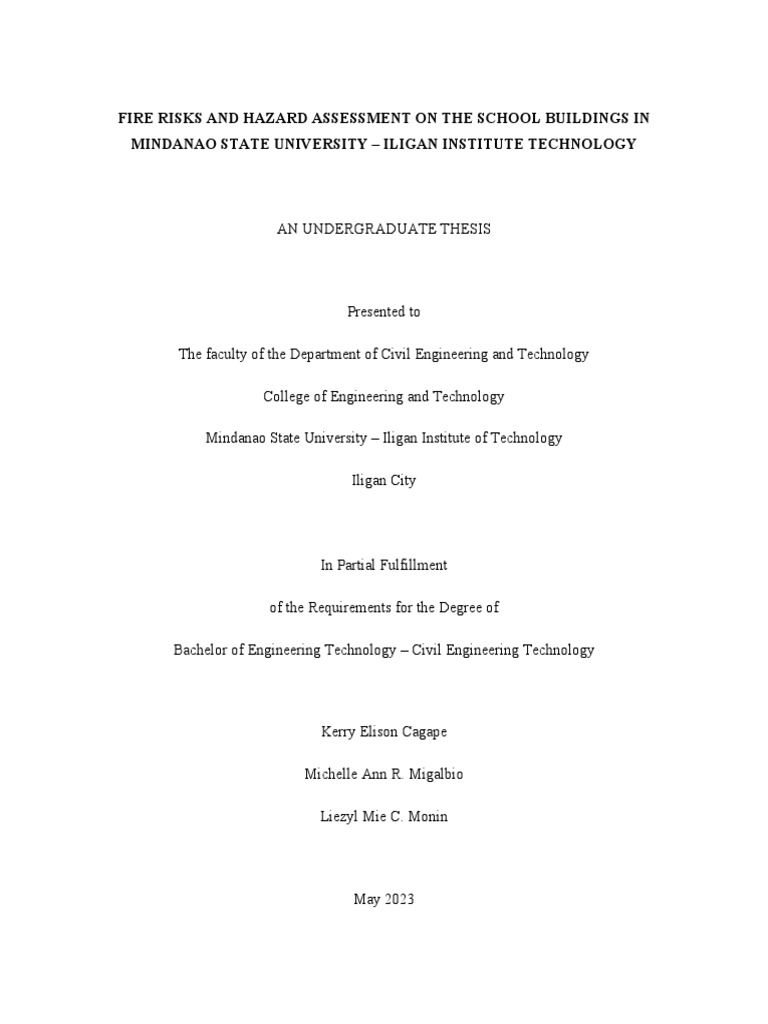 FIRE RISKS AND HAZARD ASSESSMENT ON THE SCHOOL BUILDINGS IN MINDANAO STATE UNIVERSITY – ILIGAN INSTITUTE TECHNOLOGY

AN UNDERGRADUATE THESIS

Presented to

The faculty of the Department of Civil Engineering and Technology

College of Engineering and Technology

Mindanao State University – Iligan Institute of Technology

Iligan City

In Partial Fulfillment

of the Requirements for the Degree of

Bachelor of Engineering Technology – Civil Engineering Technology

Kerry Elison Cagape

Michelle Ann R. Migalbio

Liezyl Mie C. Monin

May 2023